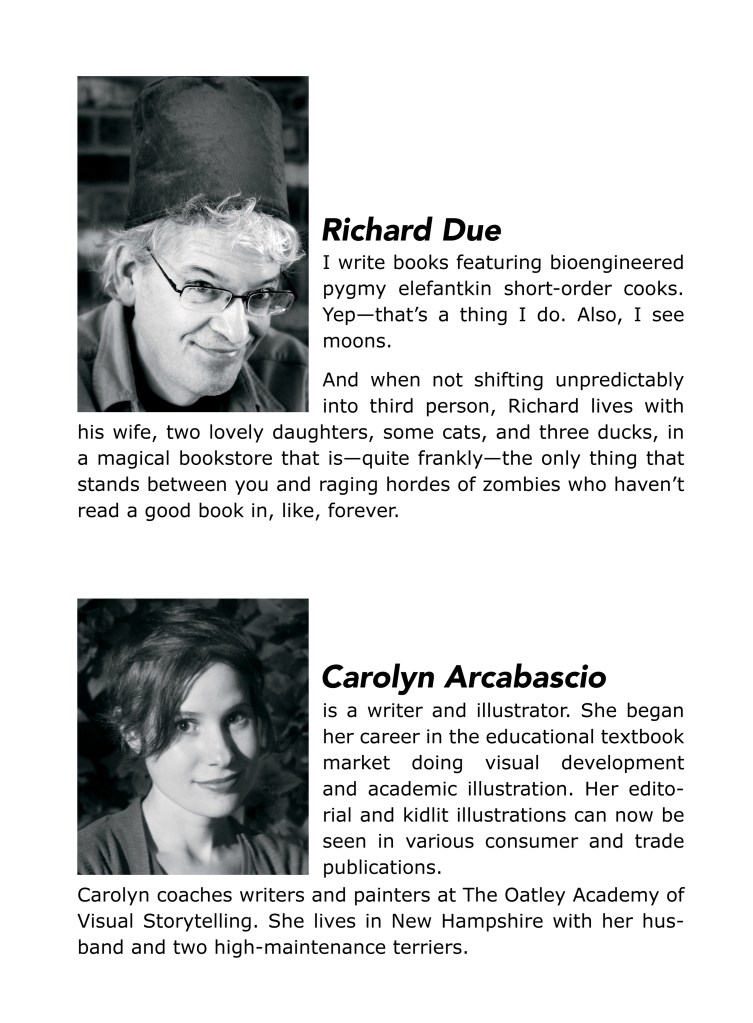 Richard Due

I write books featuring bioengineered pygmy elefantkin short-order cooks. Yep—that's a thing I do. Also, I see moons.

And when not shifting unpredictably into third person, Richard lives with his wife, two lovely daughters, some cats, and three ducks, in a magical bookstore that is—quite frankly—the only thing that stands between you and raging hordes of zombies who haven't read a good book in, like, forever.

Carolyn Arcabascio

is a writer and illustrator. She began her career in the educational textbook market doing visual development and academic illustration. Her editorial and kidlit illustrations can now be seen in various consumer and trade publications.

Carolyn coaches writers and painters at The Oatley Academy of Visual Storytelling. She lives in New Hampshire with her husband and two high-maintenance terriers.